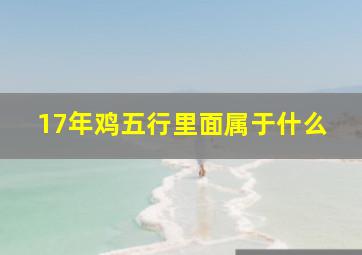 17年鸡五行里面属于什么